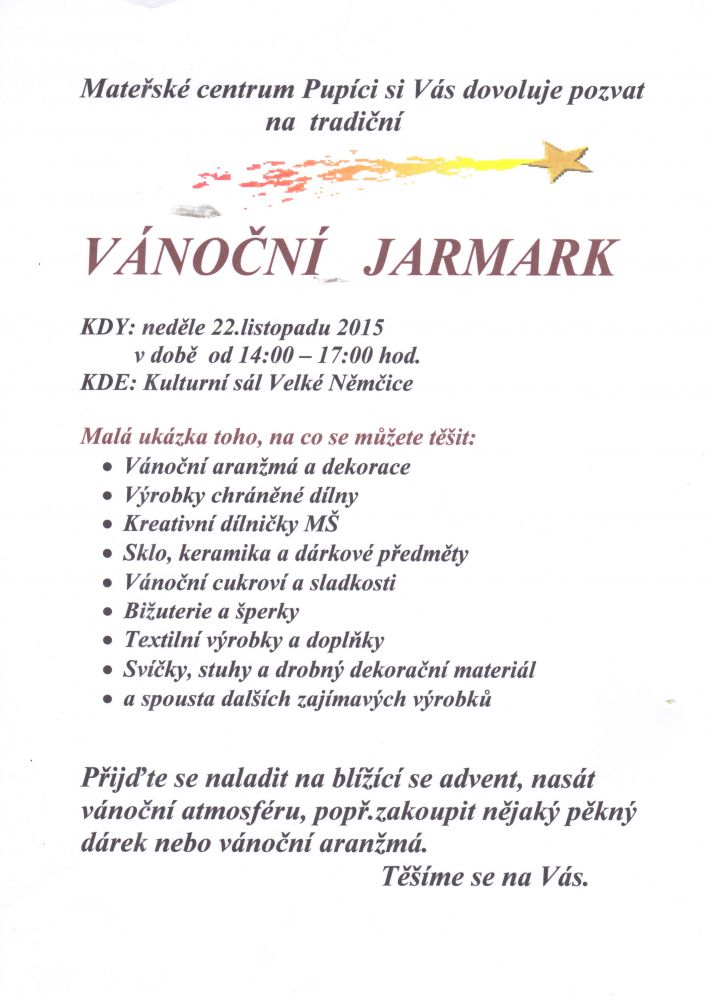 Mateřské centrum Pupíci si Vás dovoluje pozvat na tradiční

VÁNOČNÍ JARMARK

KDY: neděle 22.listopadu 2015
v době od 14:00 – 17:00 hod.
KDE: Kulturní sál Velké Němčice

Malá ukázka toho, na co se můžete těšit:
• Vánoční aranžmá a dekorace
• Výrobky chráněné dílny
• Kreativní dílničky MŠ
• Sklo, keramika a dárkové předměty
• Vánoční cukroví a sladkosti
• Bižuterie a šperky
• Textilní výrobky a doplňky
• Svíčky, stuhy a drobný dekorační materiál
• a spousta dalších zajímavých výrobků

Přijďte se naladit na blížící se advent, nasát vánoční atmosféru, popř.zakoupit nějaký pěkný dárek nebo vánoční aranžmá.
Těšíme se na Vás.